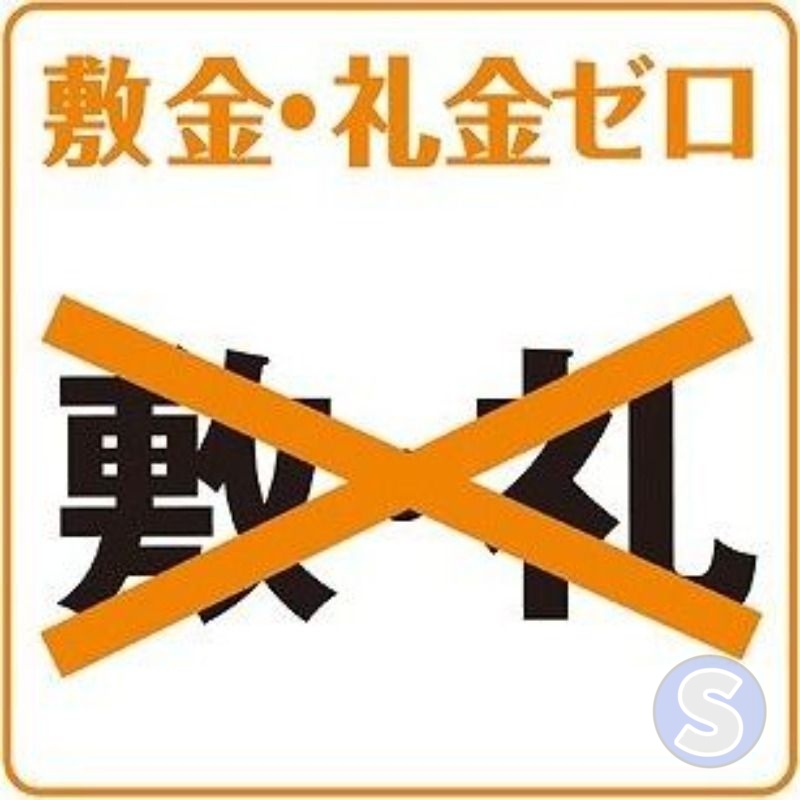 敷金・礼金ゼロ

敷・礼

S